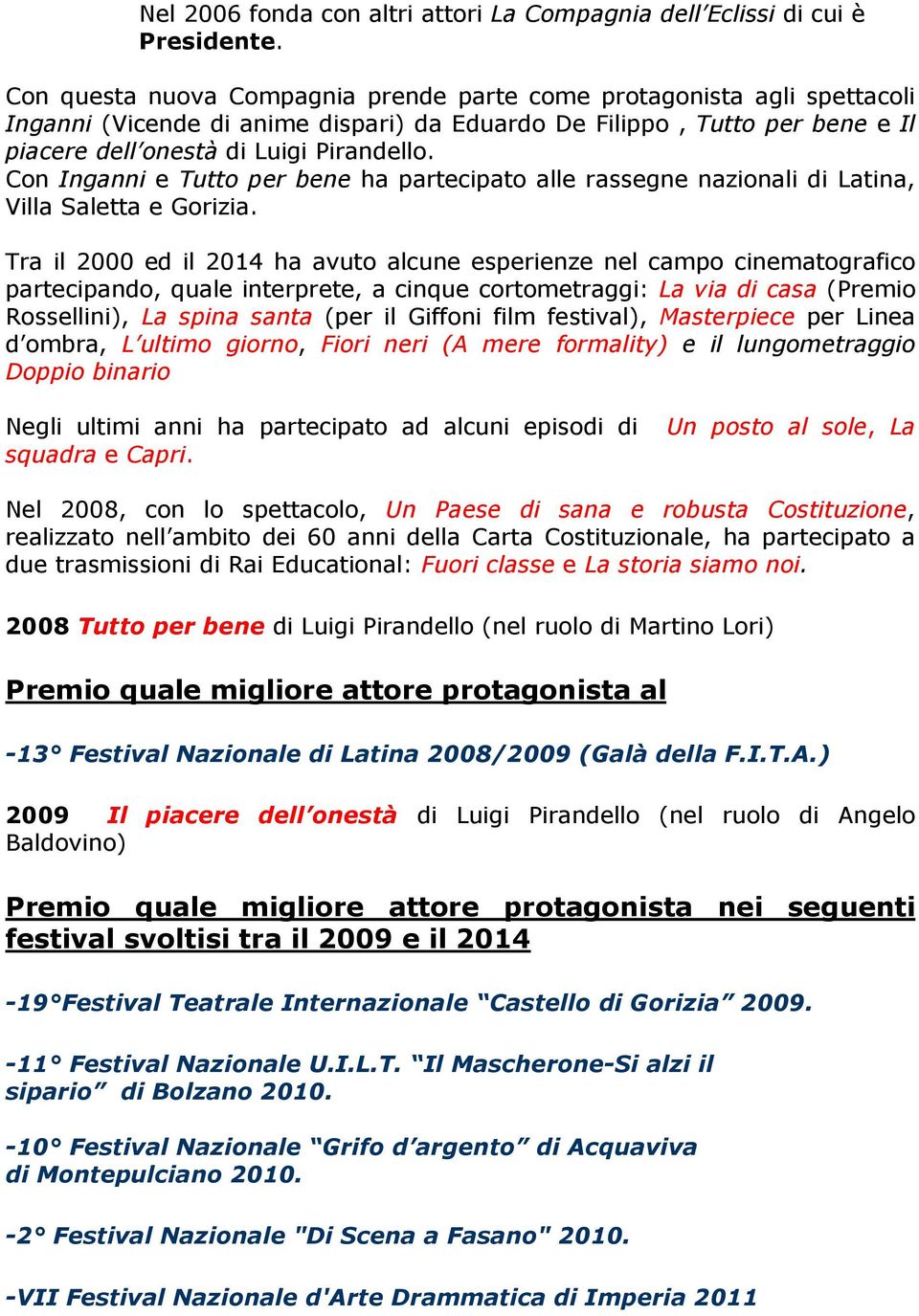 Nel 2006 fonda con altri attori La Compagnia dell'Eclissi di cui è Presidente.

Con questa nuova Compagnia prende parte come protagonista agli spettacoli Inganni (Vicende di anime dispari) da Eduardo De Filippo , Tutto per bene e Il piacere dell'onestà di Luigi Pirandello.
Con Inganni e Tutto per bene ha partecipato alle rassegne nazionali di Latina, Villa Saletta e Gorizia.

Tra il 2000 ed il 2014 ha avuto alcune esperienze nel campo cinematografico partecipando, quale interprete, a cinque cortometraggi: La via di casa (Premio Rossellini), La spina santa (per il Giffoni film festival), Masterpiece per Linea d'ombra, L'ultimo giorno, Fiori neri (A mere formality) e il lungometraggio Doppio binario

Negli ultimi anni ha partecipato ad alcuni episodi di Un posto al sole, La squadra e Capri.

Nel 2008, con lo spettacolo, Un Paese di sana e robusta Costituzione, realizzato nell'ambito dei 60 anni della Carta Costituzionale, ha partecipato a due trasmissioni di Rai Educational: Fuori classe e La storia siamo noi.

2008 Tutto per bene di Luigi Pirandello (nel ruolo di Martino Lori)

Premio quale migliore attore protagonista al

-13° Festival Nazionale di Latina 2008/2009 (Galà della F.I.T.A.)

2009 Il piacere dell'onestà di Luigi Pirandello (nel ruolo di Angelo Baldovino)

Premio quale migliore attore protagonista nei seguenti festival svoltisi tra il 2009 e il 2014

-19°Festival Teatrale Internazionale "Castello di Gorizia" 2009.

-11° Festival Nazionale U.I.L.T. "Il Mascherone-Si alzi il sipario" di Bolzano 2010.

-10° Festival Nazionale "Grifo d'argento" di Acquaviva di Montepulciano 2010.

-2° Festival Nazionale "Di Scena a Fasano" 2010.

-VII Festival Nazionale d'Arte Drammatica di Imperia 2011